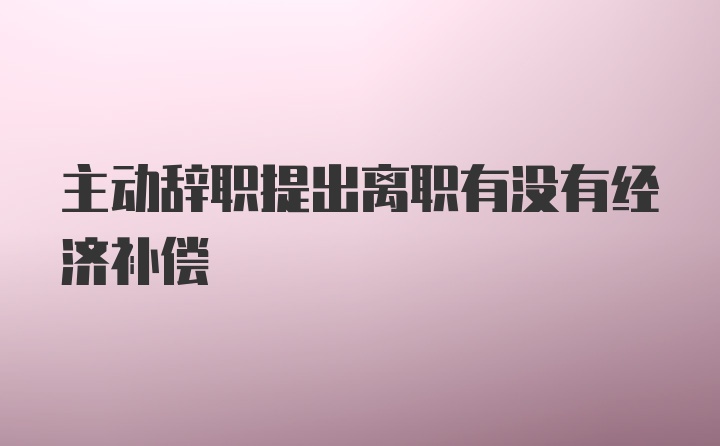 主动辞职提出离职有没有经济补偿